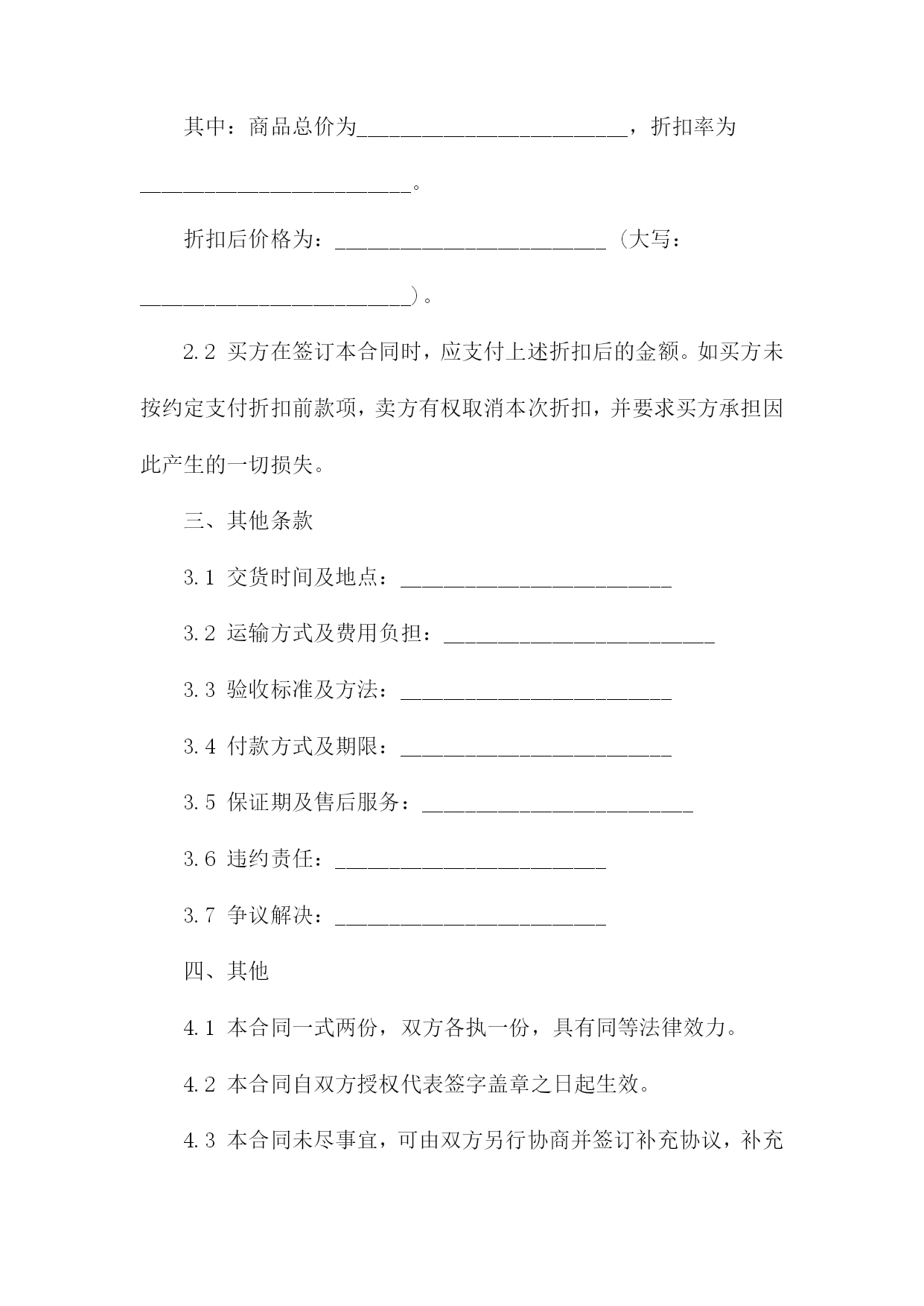 其中：商品总价为________________________，折扣率为________________________。

折扣后价格为：________________________（大写：________________________）。

2.2 买方在签订本合同时，应支付上述折扣后的金额。如买方未按约定支付折扣前款项，卖方有权取消本次折扣，并要求买方承担因此产生的一切损失。

三、其他条款

3.1 交货时间及地点：________________________

3.2 运输方式及费用负担：________________________

3.3 验收标准及方法：________________________

3.4 付款方式及期限：________________________

3.5 保证期及售后服务：________________________

3.6 违约责任：________________________

3.7 争议解决：________________________

四、其他

4.1 本合同一式两份，双方各执一份，具有同等法律效力。

4.2 本合同自双方授权代表签字盖章之日起生效。

4.3 本合同未尽事宜，可由双方另行协商并签订补充协议，补充